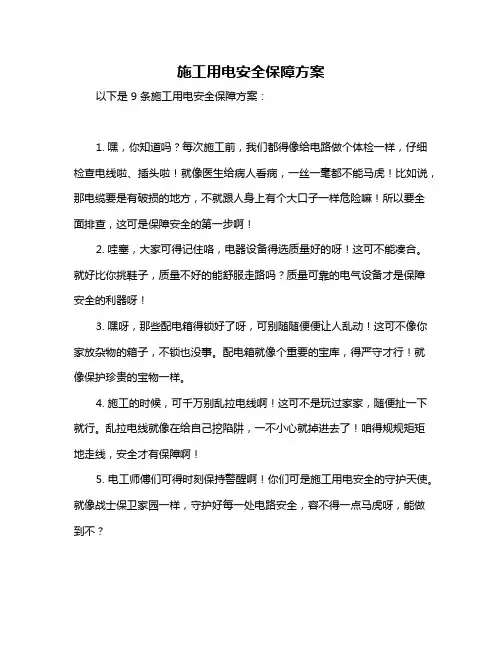 施工用电安全保障方案

以下是 9 条施工用电安全保障方案：

1. 嘿，你知道吗？每次施工前，我们都得像给电路做个体检一样，仔细检查电线啦、插头啦！就像医生给病人看病，一丝一毫都不能马虎！比如说，那电缆要是有破损的地方，不就跟人身上有个大口子一样危险嘛！所以要全面排查，这可是保障安全的第一步啊！

2. 哇塞，大家可得记住咯，电器设备得选质量好的呀！这可不能凑合。就好比你挑鞋子，质量不好的能舒服走路吗？质量可靠的电气设备才是保障安全的利器呀！

3. 嘿呀，那些配电箱得锁好了呀，可别随随便便让人乱动！这可不像你家放杂物的箱子，不锁也没事。配电箱就像个重要的宝库，得严守才行！就像保护珍贵的宝物一样。

4. 施工的时候，可千万别乱拉电线啊！这可不是玩过家家，随便扯一下就行。乱拉电线就像在给自己挖陷阱，一不小心就掉进去了！咱得规规矩矩地走线，安全才有保障啊！

5. 电工师傅们可得时刻保持警醒啊！你们可是施工用电安全的守护天使。就像战士保卫家园一样，守护好每一处电路安全，容不得一点马虎呀，能做到不？